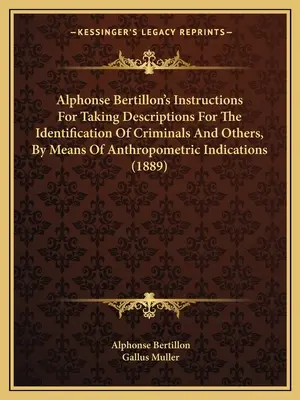 —KESSINGER'S LEGACY REPRINTS—

Alphonse Bertillon's Instructions For Taking Descriptions For The Identification Of Criminals And Others, By Means Of Anthropometric Indications (1889)

Alphonse Bertillon
Gallus Muller